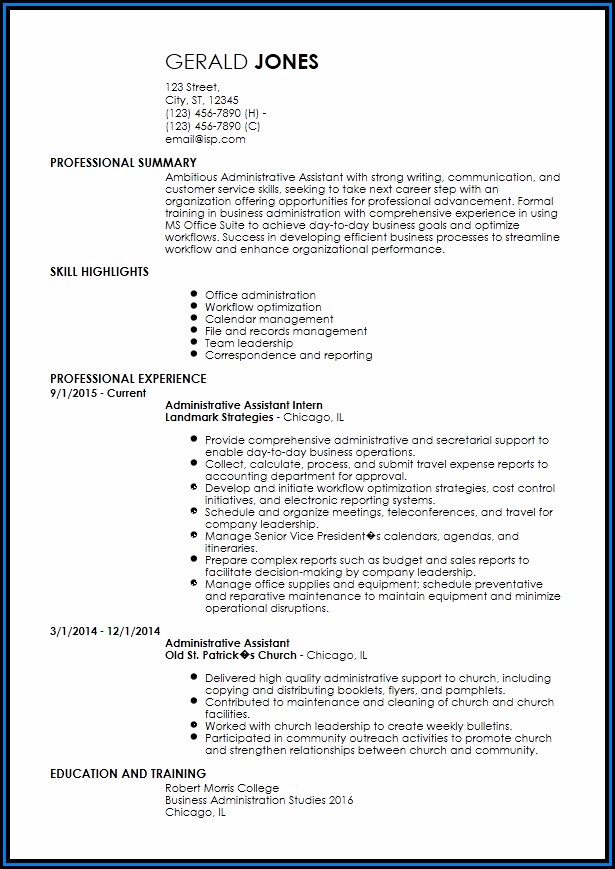 GERALD JONES

123 Street,
City, ST, 12345
(123) 456-7890 (H) -
(123) 456-7890 (C)
email@isp.com

PROFESSIONAL SUMMARY

Ambitious Administrative Assistant with strong writing, communication, and customer service skills, seeking to take next career step with an organization offering opportunities for professional advancement. Formal training in business administration with comprehensive experience in using MS Office Suite to achieve day-to-day business goals and optimize workflows. Success in developing efficient business processes to streamline workflow and enhance organizational performance.

SKILL HIGHLIGHTS

- Office administration
- Workflow optimization
- Calendar management
- File and records management
- Team leadership
- Correspondence and reporting

PROFESSIONAL EXPERIENCE

9/1/2015 - Current

Administrative Assistant Intern
Landmark Strategies - Chicago, IL

- Provide comprehensive administrative and secretarial support to enable day-to-day business operations.
- Collect, calculate, process, and submit travel expense reports to accounting department for approval.
- Develop and initiate workflow optimization strategies, cost control initiatives, and electronic reporting systems.
- Schedule and organize meetings, teleconferences, and travel for company leadership.
- Manage Senior Vice President�s calendars, agendas, and itineraries.
- Prepare complex reports such as budget and sales reports to facilitate decision-making by company leadership.
- Manage office supplies and equipment; schedule preventative and reparative maintenance to maintain equipment and minimize operational disruptions.

3/1/2014 - 12/1/2014

Administrative Assistant
Old St. Patrick�s Church - Chicago, IL

- Delivered high quality administrative support to church, including copying and distributing booklets, flyers, and pamphlets.
- Contributed to maintenance and cleaning of church and church facilities.
- Worked with church leadership to create weekly bulletins.
- Participated in community outreach activities to promote church and strengthen relationships between church and community.

EDUCATION AND TRAINING

Robert Morris College
Business Administration Studies 2016
Chicago, IL